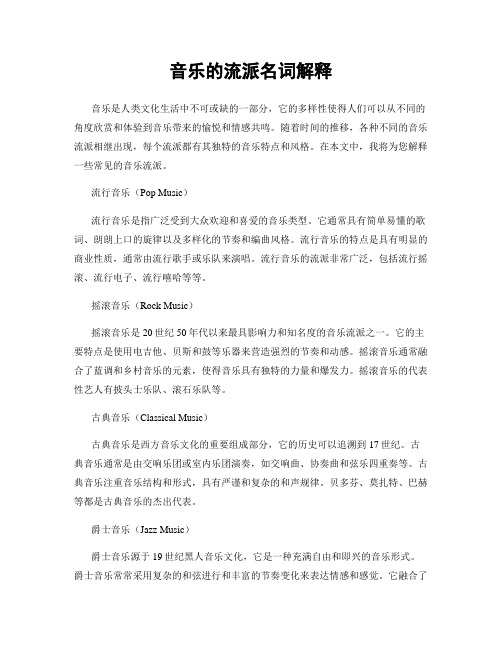 音乐的流派名词解释

音乐是人类文化生活中不可或缺的一部分，它的多样性使得人们可以从不同的角度欣赏和体验到音乐带来的愉悦和情感共鸣。随着时间的推移，各种不同的音乐流派相继出现，每个流派都有其独特的音乐特点和风格。在本文中，我将为您解释一些常见的音乐流派。

流行音乐（Pop Music）

流行音乐是指广泛受到大众欢迎和喜爱的音乐类型。它通常具有简单易懂的歌词、朗朗上口的旋律以及多样化的节奏和编曲风格。流行音乐的特点是具有明显的商业性质，通常由流行歌手或乐队来演唱。流行音乐的流派非常广泛，包括流行摇滚、流行电子、流行嘻哈等等。

摇滚音乐（Rock Music）

摇滚音乐是20世纪50年代以来最具影响力和知名度的音乐流派之一。它的主要特点是使用电吉他、贝斯和鼓等乐器来营造强烈的节奏和动感。摇滚音乐通常融合了蓝调和乡村音乐的元素，使得音乐具有独特的力量和爆发力。摇滚音乐的代表性艺人有披头士乐队、滚石乐队等。

古典音乐（Classical Music）

古典音乐是西方音乐文化的重要组成部分，它的历史可以追溯到17世纪。古典音乐通常是由交响乐团或室内乐团演奏，如交响曲、协奏曲和弦乐四重奏等。古典音乐注重音乐结构和形式，具有严谨和复杂的和声规律。贝多芬、莫扎特、巴赫等都是古典音乐的杰出代表。

爵士音乐（Jazz Music）

爵士音乐源于19世纪黑人音乐文化，它是一种充满自由和即兴的音乐形式。爵士音乐常常采用复杂的和弦进行和丰富的节奏变化来表达情感和感觉。它融合了